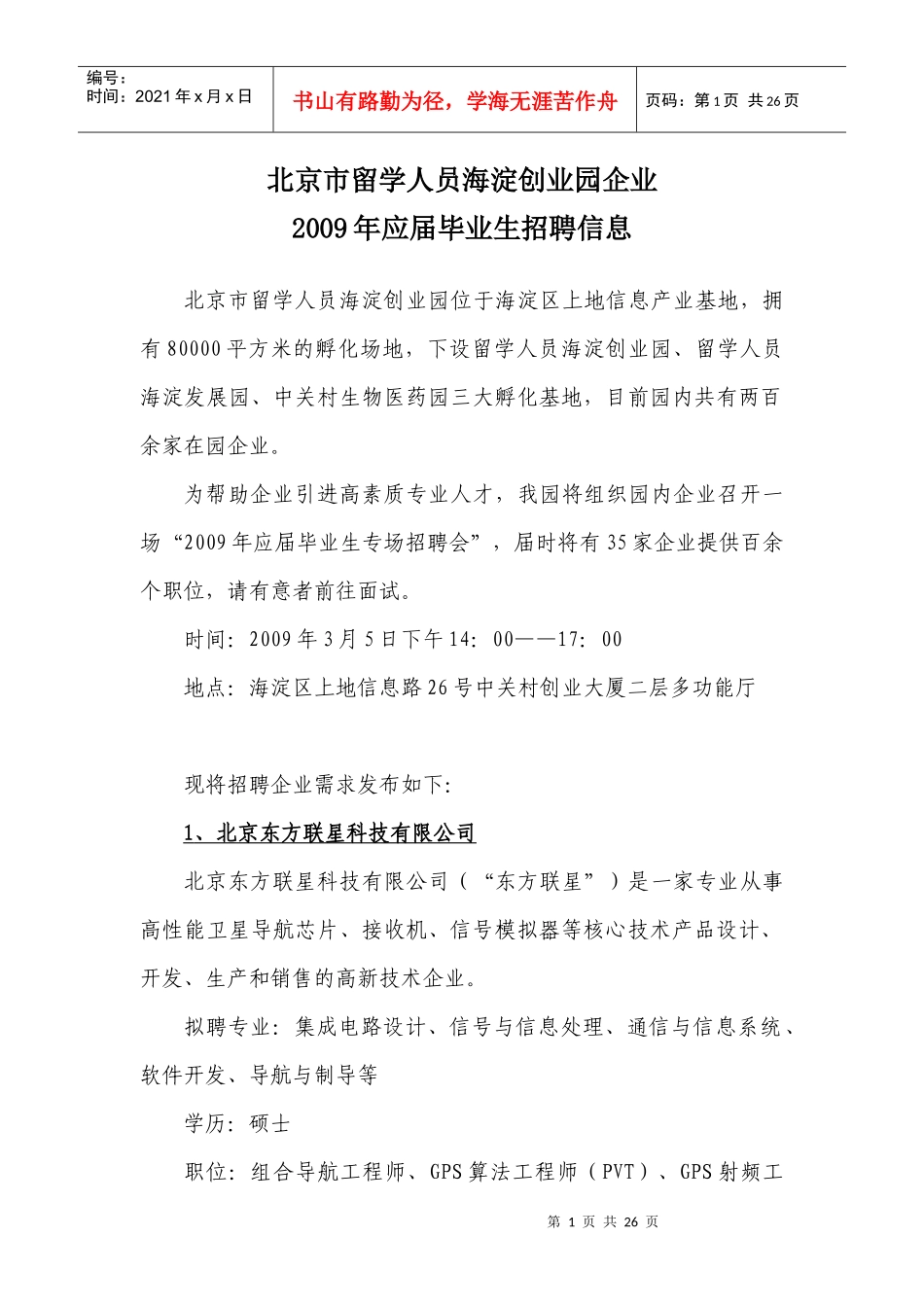 编号：
时间：2021年x月x日

书山有路勤为径，学海无涯苦作舟

页码：第1页 共26页

北京市留学人员海淀创业园企业
2009年应届毕业生招聘信息

北京市留学人员海淀创业园位于海淀区上地信息产业基地，拥有80000平方米的孵化场地，下设留学人员海淀创业园、留学人员海淀发展园、中关村生物医药园三大孵化基地，目前园内共有两百余家在园企业。

为帮助企业引进高素质专业人才，我园将组织园内企业召开一场“2009年应届毕业生专场招聘会”，届时将有35家企业提供百余个职位，请有意者前往面试。

时间：2009年3月5日下午14：00——17：00

地点：海淀区上地信息路26号中关村创业大厦二层多功能厅

现将招聘企业需求发布如下：

1、北京东方联星科技有限公司

北京东方联星科技有限公司（“东方联星”）是一家专业从事高性能卫星导航芯片、接收机、信号模拟器等核心技术产品设计、开发、生产和销售的高新技术企业。

拟聘专业：集成电路设计、信号与信息处理、通信与信息系统、软件开发、导航与制导等

学历：硕士

职位：组合导航工程师、GPS算法工程师（PVT）、GPS射频工

第1页 共26页